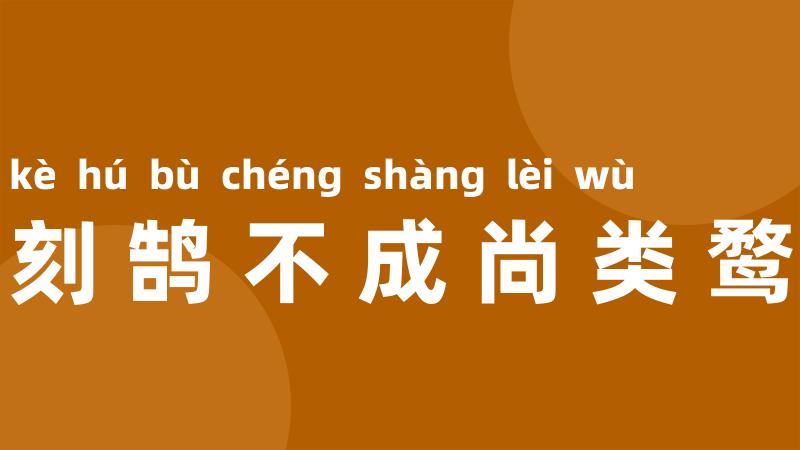 kè hú bù chéng shàng lèi wù
刻鹄不成尚类鹜